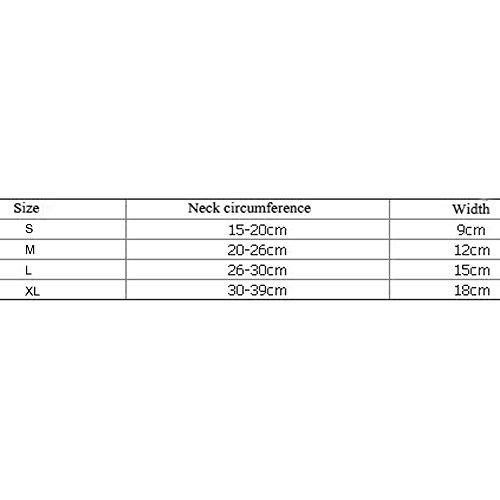 | Size | Neck circumference | Width |
|---|---|---|
| S | 15-20cm | 9cm |
| M | 20-26cm | 12cm |
| L | 26-30cm | 15cm |
| XL | 30-39cm | 18cm |